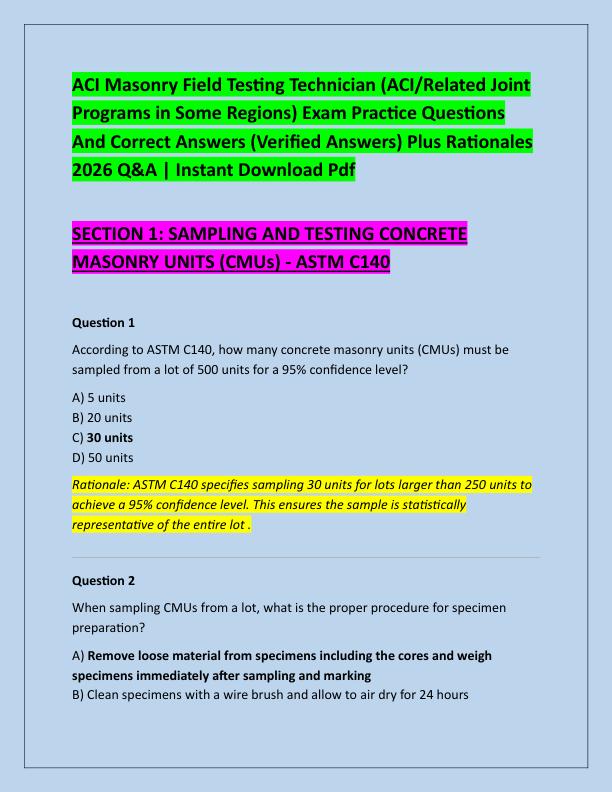 ACI Masonry Field Testing Technician (ACI/Related Joint Programs in Some Regions) Exam Practice Questions And Correct Answers (Verified Answers) Plus Rationales 2026 Q&A | Instant Download Pdf

SECTION 1: SAMPLING AND TESTING CONCRETE MASONRY UNITS (CMUs) - ASTM C140

Question 1

According to ASTM C140, how many concrete masonry units (CMUs) must be sampled from a lot of 500 units for a 95% confidence level?

A) 5 units
B) 20 units
C) 30 units
D) 50 units

Rationale: ASTM C140 specifies sampling 30 units for lots larger than 250 units to achieve a 95% confidence level. This ensures the sample is statistically representative of the entire lot .

Question 2

When sampling CMUs from a lot, what is the proper procedure for specimen preparation?

A) Remove loose material from specimens including the cores and weigh specimens immediately after sampling and marking
B) Clean specimens with a wire brush and allow to air dry for 24 hours